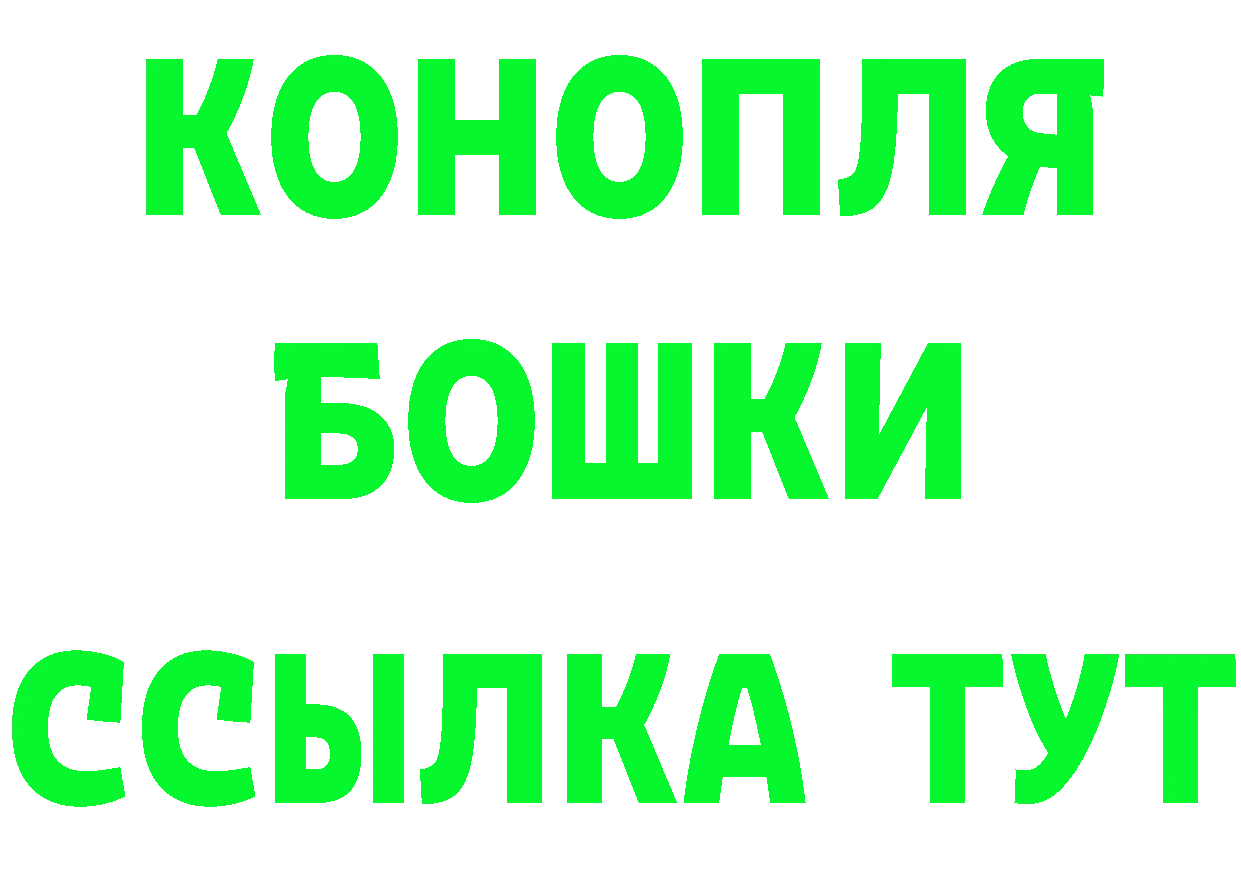 КОНОПЛЯ
БОШКИ
ССЫЛКА ТУТ